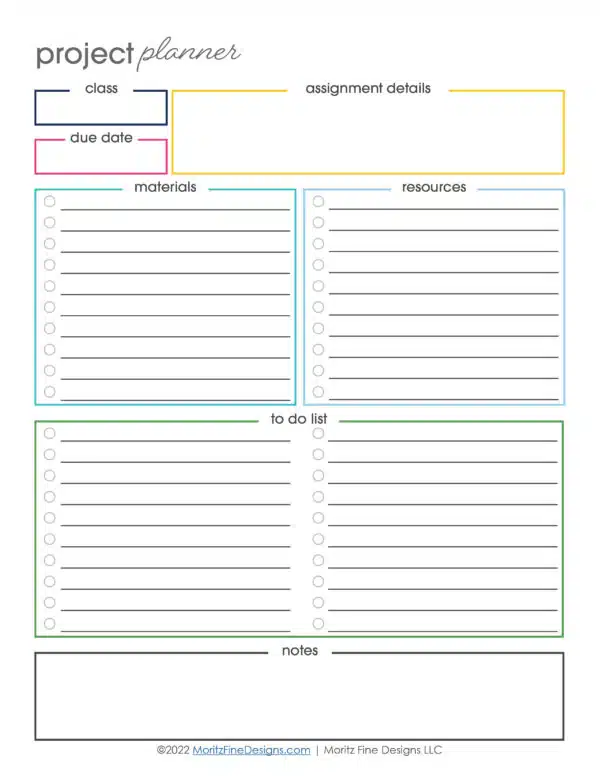 project planner

class

assignment details

due date

materials

resources

to do list

notes

©2022 MoritzFineDesigns.com | Moritz Fine Designs LLC